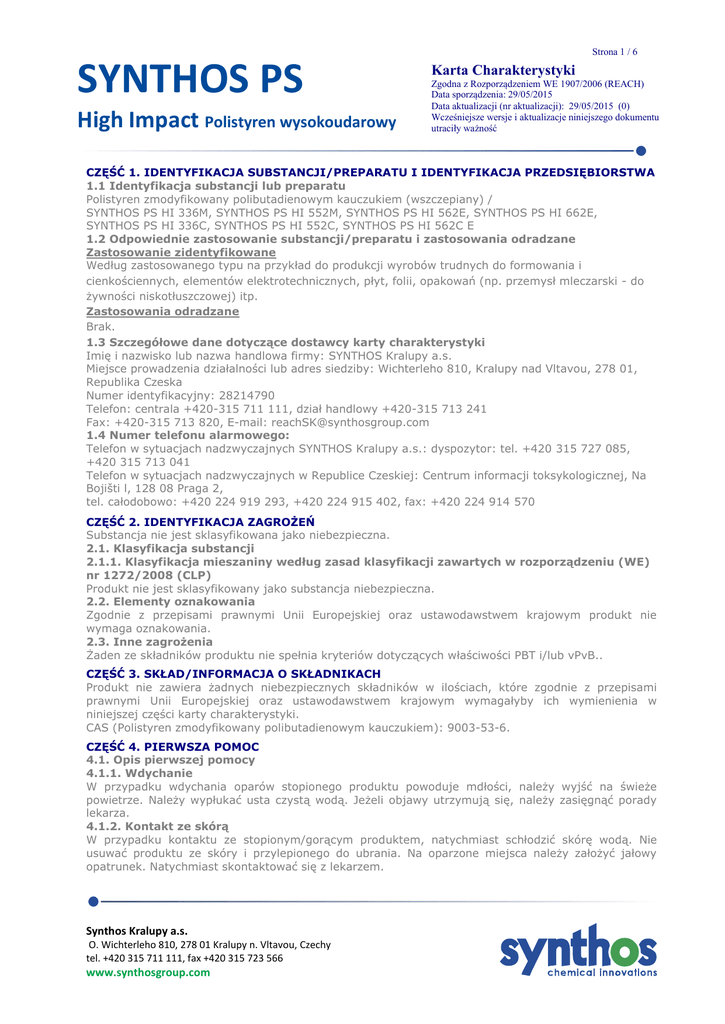 Strona 1 / 6

SYNTHOS PS

High Impact Polistyren wysokoudarowy

Karta Charakterystyki
Zgodna z Rozporządzeniem WE 1907/2006 (REACH)
Data sporządzenia: 29/05/2015
Data aktualizacji (nr aktualizacji): 29/05/2015 (0)
Wcześniejsze wersje i aktualizacje niniejszego dokumentu utraciły ważność

CZĘŚĆ 1. IDENTYFIKACJA SUBSTANCJI/PREPARATU I IDENTYFIKACJA PRZEDSIĘBIORSTWA
1.1 Identyfikacja substancji lub preparatu
Polistyren zmodyfikowany polibutadienowym kauczukiem (wszczepiany) /
SYNTHOS PS HI 336M, SYNTHOS PS HI 552M, SYNTHOS PS HI 562E, SYNTHOS PS HI 662E, SYNTHOS PS HI 336C, SYNTHOS PS HI 552C, SYNTHOS PS HI 562C E
1.2 Odpowiednie zastosowanie substancji/preparatu i zastosowania odradzane
Zastosowanie zidentyfikowane
Według zastosowanego typu na przykład do produkcji wyrobów trudnych do formowania i cienkościennych, elementów elektrotechnicznych, płyt, folii, opakowań (np. przemysł mleczarski - do żywności niskotłuszczowej) itp.
Zastosowania odradzane
Brak.
1.3 Szczegółowe dane dotyczące dostawcy karty charakterystyki
Imię i nazwisko lub nazwa handlowa firmy: SYNTHOS Kralupy a.s.
Miejsce prowadzenia działalności lub adres siedziby: Wichterleho 810, Kralupy nad Vltavou, 278 01, Republika Czeska
Numer identyfikacyjny: 28214790
Telefon: centrala +420-315 711 111, dział handlowy +420-315 713 241
Fax: +420-315 713 820, E-mail: reachSK@synthosgroup.com
1.4 Numer telefonu alarmowego:
Telefon w sytuacjach nadzwyczajnych SYNTHOS Kralupy a.s.: dyspozytor: tel. +420 315 727 085, +420 315 713 041
Telefon w sytuacjach nadzwyczajnych w Republice Czeskiej: Centrum informacji toksykologicznej, Na Bojišti l, 128 08 Praga 2,
tel. całodobowo: +420 224 919 293, +420 224 915 402, fax: +420 224 914 570

CZĘŚĆ 2. IDENTYFIKACJA ZAGROŻEŃ
Substancja nie jest sklasyfikowana jako niebezpieczna.
2.1. Klasyfikacja substancji
2.1.1. Klasyfikacja mieszaniny według zasad klasyfikacji zawartych w rozporządzeniu (WE) nr 1272/2008 (CLP)
Produkt nie jest sklasyfikowany jako substancja niebezpieczna.
2.2. Elementy oznakowania
Zgodnie z przepisami prawnymi Unii Europejskiej oraz ustawodawstwem krajowym produkt nie wymaga oznakowania.
2.3. Inne zagrożenia
Żaden ze składników produktu nie spełnia kryteriów dotyczących właściwości PBT i/lub vPvB..

CZĘŚĆ 3. SKŁAD/INFORMACJA O SKŁADNIKACH
Produkt nie zawiera żadnych niebezpiecznych składników w ilościach, które zgodnie z przepisami prawnymi Unii Europejskiej oraz ustawodawstwem krajowym wymagałyby ich wymienienia w niniejszej części karty charakterystyki.
CAS (Polistyren zmodyfikowany polibutadienowym kauczukiem): 9003-53-6.

CZĘŚĆ 4. PIERWSZA POMOC
4.1. Opis pierwszej pomocy
4.1.1. Wdychanie
W przypadku wdychania oparów stopionego produktu powoduje mdłości, należy wyjść na świeże powietrze. Należy wypłukać usta czystą wodą. Jeżeli objawy utrzymują się, należy zasięgnąć porady lekarza.
4.1.2. Kontakt ze skórą
W przypadku kontaktu ze stopionym/gorącym produktem, natychmiast schłodzić skórę wodą. Nie usuwać produktu ze skóry i przylepionego do ubrania. Na oparzone miejsca należy założyć jałowy opatrunek. Natychmiast skontaktować się z lekarzem.

Synthos Kralupy a.s.
O. Wichterleho 810, 278 01 Kralupy n. Vltavou, Czechy
tel. +420 315 711 111, fax +420 315 723 566
www.synthosgroup.com

synthos
chemical innovations